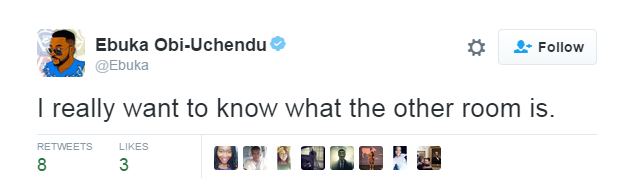 Ebuka Obi-Uchendu
@Ebuka

Follow

I really want to know what the other room is.

RETWEETS
8

LIKES
3